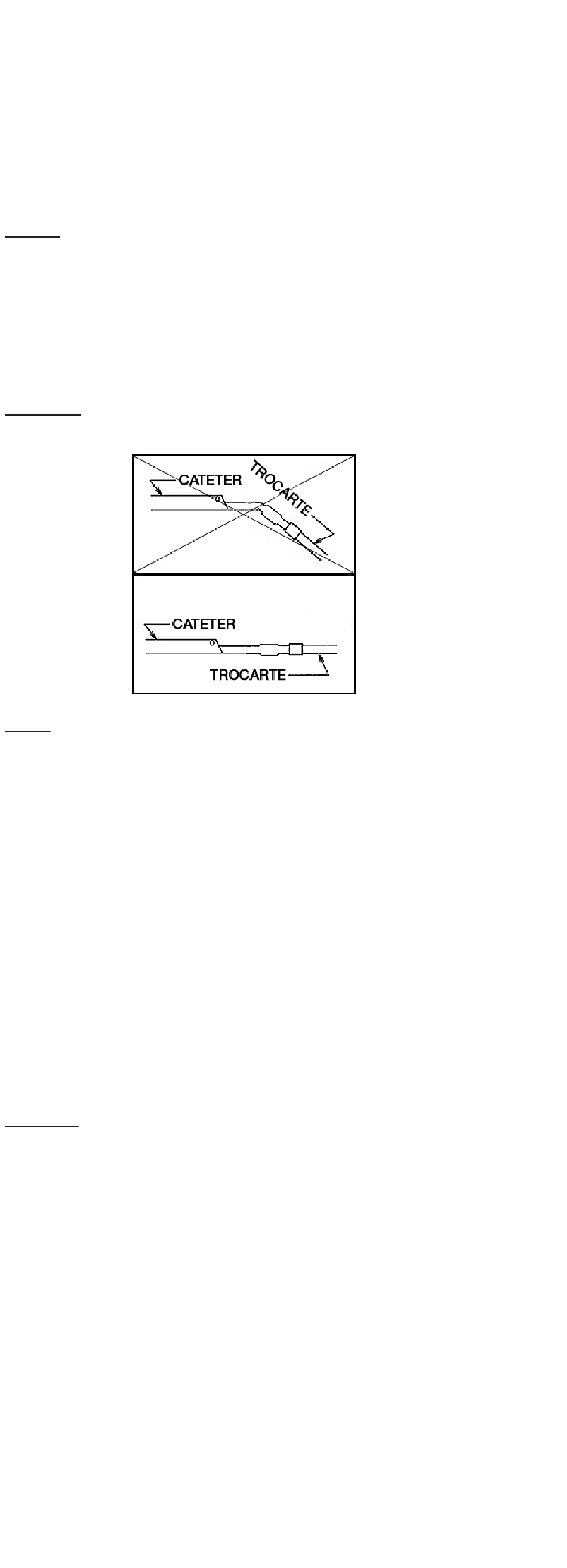 CATETER

TROCARTE

CATETER

TROCARTE